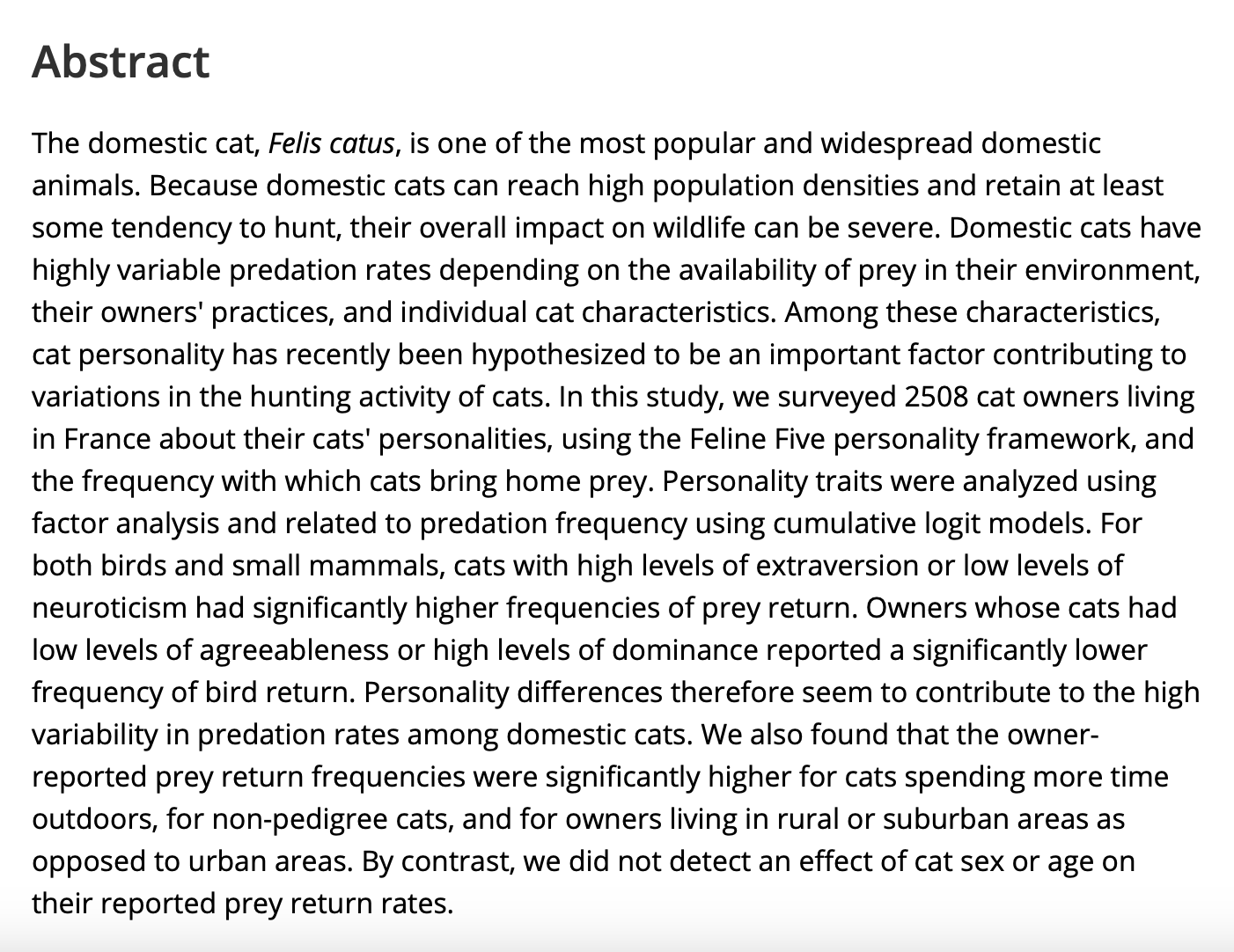 Abstract

The domestic cat, Felis catus, is one of the most popular and widespread domestic animals. Because domestic cats can reach high population densities and retain at least some tendency to hunt, their overall impact on wildlife can be severe. Domestic cats have highly variable predation rates depending on the availability of prey in their environment, their owners' practices, and individual cat characteristics. Among these characteristics, cat personality has recently been hypothesized to be an important factor contributing to variations in the hunting activity of cats. In this study, we surveyed 2508 cat owners living in France about their cats' personalities, using the Feline Five personality framework, and the frequency with which cats bring home prey. Personality traits were analyzed using factor analysis and related to predation frequency using cumulative logit models. For both birds and small mammals, cats with high levels of extraversion or low levels of neuroticism had significantly higher frequencies of prey return. Owners whose cats had low levels of agreeableness or high levels of dominance reported a significantly lower frequency of bird return. Personality differences therefore seem to contribute to the high variability in predation rates among domestic cats. We also found that the owner-reported prey return frequencies were significantly higher for cats spending more time outdoors, for non-pedigree cats, and for owners living in rural or suburban areas as opposed to urban areas. By contrast, we did not detect an effect of cat sex or age on their reported prey return rates.